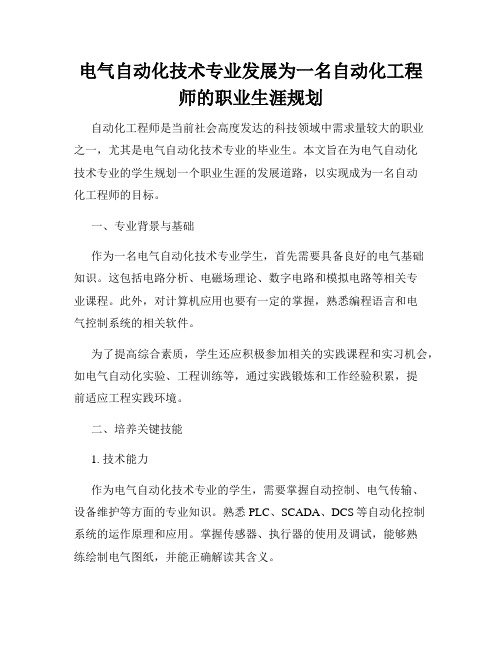 电气自动化技术专业发展为一名自动化工程师的职业生涯规划

自动化工程师是当前社会高度发达的科技领域中需求量较大的职业之一，尤其是电气自动化技术专业的毕业生。本文旨在为电气自动化技术专业的学生规划一个职业生涯的发展道路，以实现成为一名自动化工程师的目标。

一、专业背景与基础

作为一名电气自动化技术专业学生，首先需要具备良好的电气基础知识。这包括电路分析、电磁场理论、数字电路和模拟电路等相关专业课程。此外，对计算机应用也要有一定的掌握，熟悉编程语言和电气控制系统的相关软件。

为了提高综合素质，学生还应积极参加相关的实践课程和实习机会，如电气自动化实验、工程训练等，通过实践锻炼和工作经验积累，提前适应工程实践环境。

二、培养关键技能

1. 技术能力

作为电气自动化技术专业的学生，需要掌握自动控制、电气传输、设备维护等方面的专业知识。熟悉 PLC、SCADA、DCS 等自动化控制系统的运作原理和应用。掌握传感器、执行器的使用及调试，能够熟练绘制电气图纸，并能正确解读其含义。